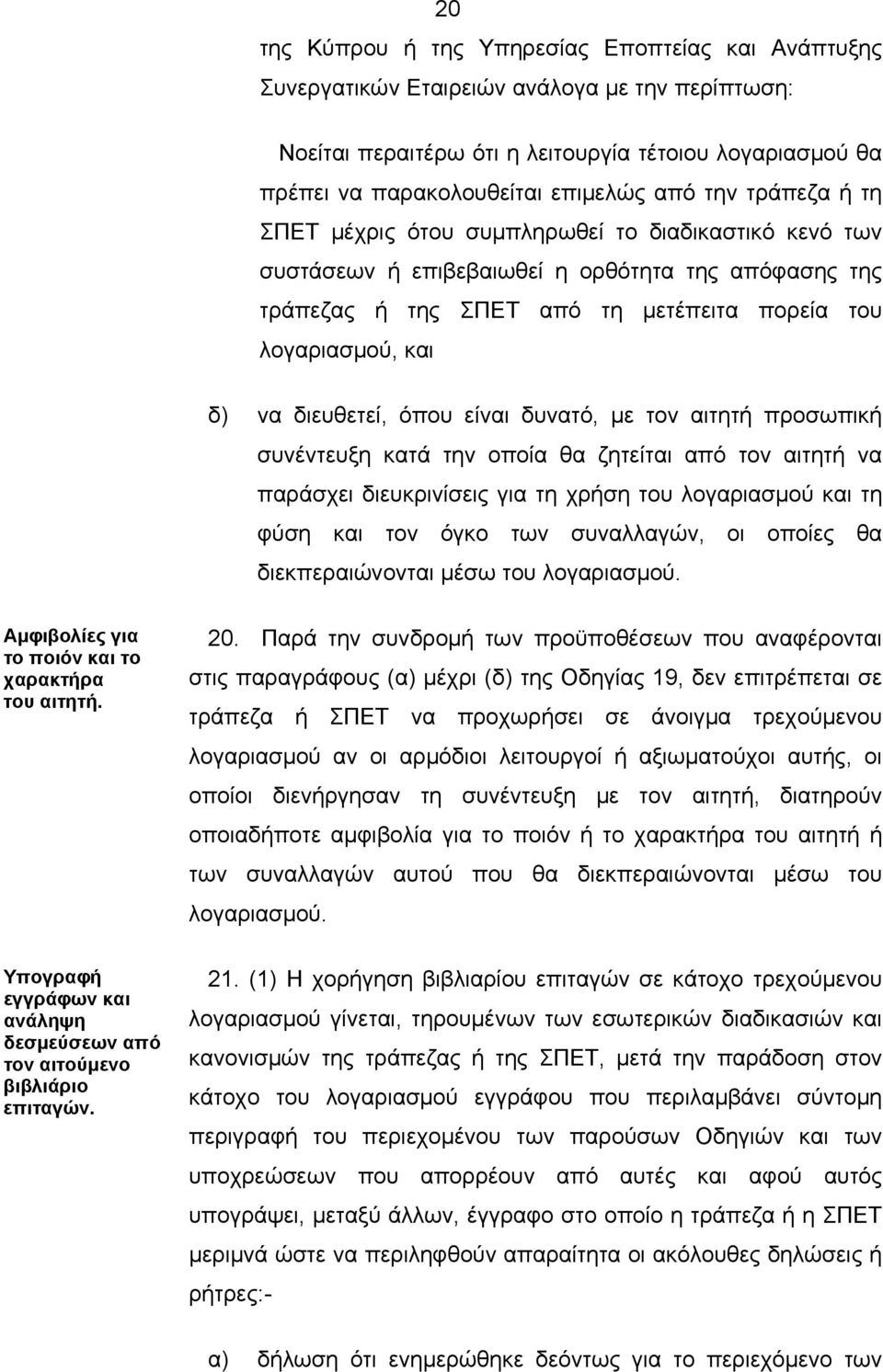 20

της Κύπρου ή της Υπηρεσίας Εποπτείας και Ανάπτυξης Συνεργατικών Εταιρειών ανάλογα με την περίπτωση:

Νοείται περαιτέρω ότι η λειτουργία τέτοιου λογαριασμού θα πρέπει να παρακολουθείται επιμελώς από την τράπεζα ή τη ΣΠΕΤ μέχρις ότου συμπληρωθεί το διαδικαστικό κενό των συστάσεων ή επιβεβαιωθεί η ορθότητα της απόφασης της τράπεζας ή της ΣΠΕΤ από τη μετέπειτα πορεία του λογαριασμού, και

δ) να διευθετεί, όπου είναι δυνατό, με τον αιτητή προσωπική συνέντευξη κατά την οποία θα ζητείται από τον αιτητή να παράσχει διευκρινίσεις για τη χρήση του λογαριασμού και τη φύση και τον όγκο των συναλλαγών, οι οποίες θα διεκπεραιώνονται μέσω του λογαριασμού.

Αμφιβολίες για το ποιόν και το χαρακτήρα του αιτητή.

20. Παρά την συνδρομή των προϋποθέσεων που αναφέρονται στις παραγράφους (α) μέχρι (δ) της Οδηγίας 19, δεν επιτρέπεται σε τράπεζα ή ΣΠΕΤ να προχωρήσει σε άνοιγμα τρεχούμενου λογαριασμού αν οι αρμόδιοι λειτουργοί ή αξιωματούχοι αυτής, οι οποίοι διενήργησαν τη συνέντευξη με τον αιτητή, διατηρούν οποιαδήποτε αμφιβολία για το ποιόν ή το χαρακτήρα του αιτητή ή των συναλλαγών αυτού που θα διεκπεραιώνονται μέσω του λογαριασμού.

Υπογραφή εγγράφων και ανάληψη δεσμεύσεων από τον αιτούμενο βιβλιάριο επιταγών.

21. (1) Η χορήγηση βιβλιαρίου επιταγών σε κάτοχο τρεχούμενου λογαριασμού γίνεται, τηρουμένων των εσωτερικών διαδικασιών και κανονισμών της τράπεζας ή της ΣΠΕΤ, μετά την παράδοση στον κάτοχο του λογαριασμού εγγράφου που περιλαμβάνει σύντομη περιγραφή του περιεχομένου των παρουσών Οδηγιών και των υποχρεώσεων που απορρέουν από αυτές και αφού αυτός υπογράψει, μεταξύ άλλων, έγγραφο στο οποίο η τράπεζα ή η ΣΠΕΤ μεριμνά ώστε να περιληφθούν απαραίτητα οι ακόλουθες δηλώσεις ή ρήτρες:-

α) δήλωση ότι ενημερώθηκε δεόντως για το περιεχόμενο των